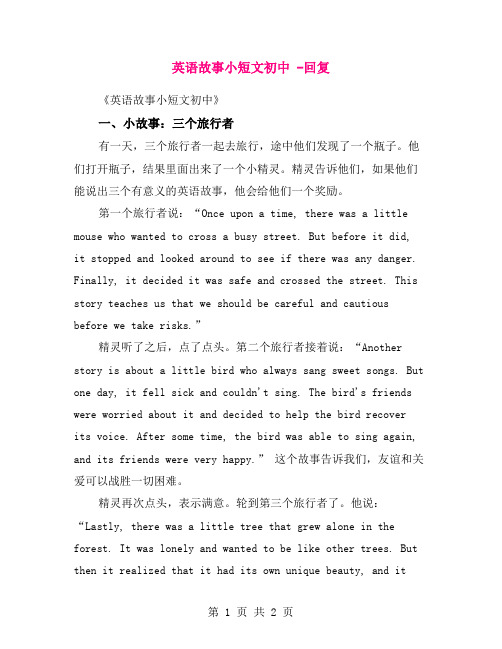 英语故事小短文初中 -回复

《英语故事小短文初中》

一、小故事：三个旅行者

有一天，三个旅行者一起去旅行，途中他们发现了一个瓶子。他们打开瓶子，结果里面出来了一个小精灵。精灵告诉他们，如果他们能说出三个有意义的英语故事，他会给他们一个奖励。

第一个旅行者说：“Once upon a time, there was a little mouse who wanted to cross a busy street. But before it did, it stopped and looked around to see if there was any danger. Finally, it decided it was safe and crossed the street. This story teaches us that we should be careful and cautious before we take risks.”

精灵听了之后，点了点头。第二个旅行者接着说：“Another story is about a little bird who always sang sweet songs. But one day, it fell sick and couldn't sing. The bird's friends were worried about it and decided to help the bird recover its voice. After some time, the bird was able to sing again, and its friends were very happy.” 这个故事告诉我们，友谊和关爱可以战胜一切困难。

精灵再次点头，表示满意。轮到第三个旅行者了。他说：“Lastly, there was a little tree that grew alone in the forest. It was lonely and wanted to be like other trees. But then it realized that it had its own unique beauty, and it

第 1 页 共 2 页